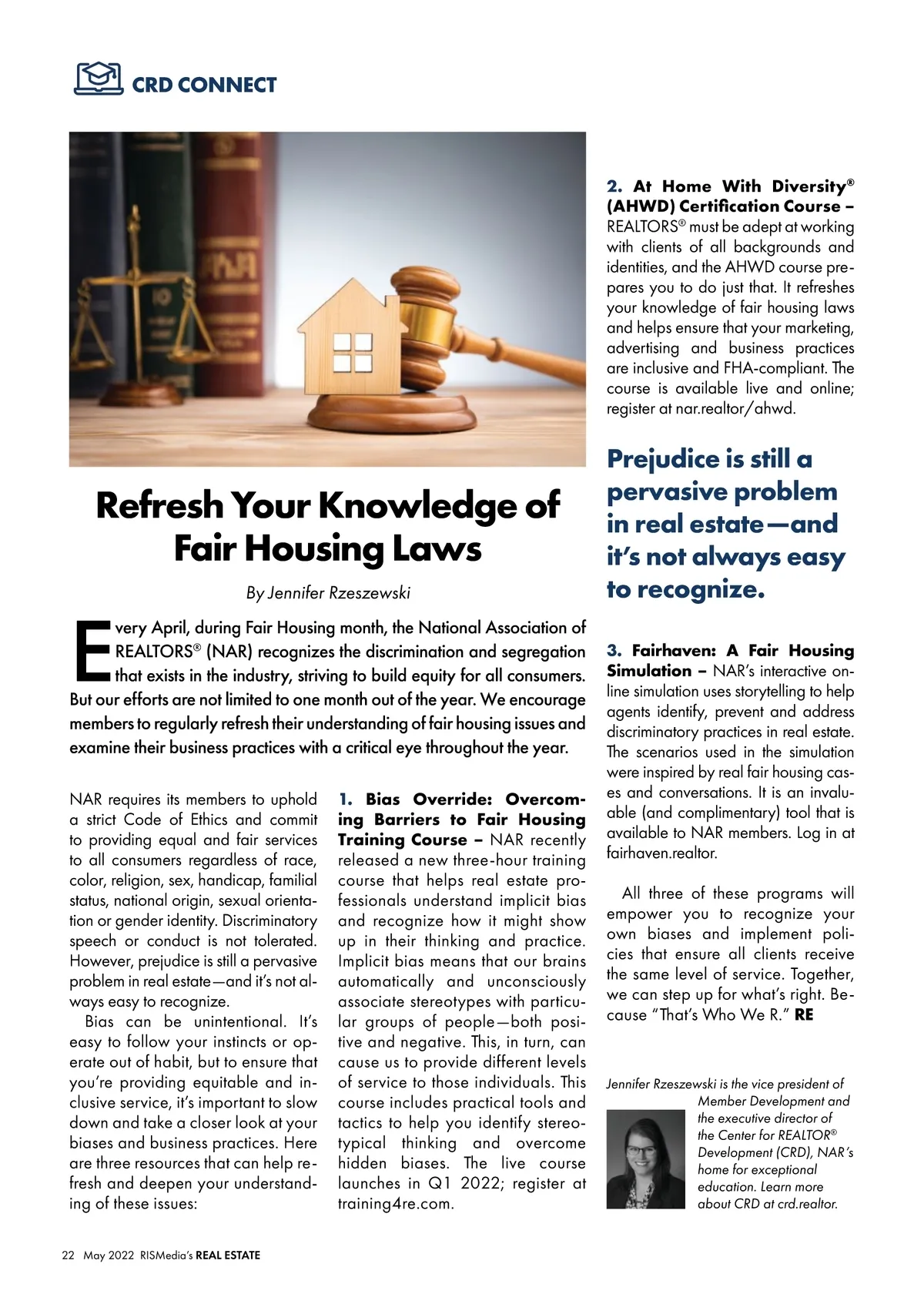 CRD CONNECT

Refresh Your Knowledge of Fair Housing Laws

By Jennifer Rzeszewski

Every April, during Fair Housing month, the National Association of REALTORS® (NAR) recognizes the discrimination and segregation that exists in the industry, striving to build equity for all consumers. But our efforts are not limited to one month out of the year. We encourage members to regularly refresh their understanding of fair housing issues and examine their business practices with a critical eye throughout the year.

NAR requires its members to uphold a strict Code of Ethics and commit to providing equal and fair services to all consumers regardless of race, color, religion, sex, handicap, familial status, national origin, sexual orientation or gender identity. Discriminatory speech or conduct is not tolerated. However, prejudice is still a pervasive problem in real estate—and it's not always easy to recognize.

Bias can be unintentional. It's easy to follow your instincts or operate out of habit, but to ensure that you're providing equitable and inclusive service, it's important to slow down and take a closer look at your biases and business practices. Here are three resources that can help refresh and deepen your understanding of these issues:

1. Bias Override: Overcoming Barriers to Fair Housing Training Course – NAR recently released a new three-hour training course that helps real estate professionals understand implicit bias and recognize how it might show up in their thinking and practice. Implicit bias means that our brains automatically and unconsciously associate stereotypes with particular groups of people—both positive and negative. This, in turn, can cause us to provide different levels of service to those individuals. This course includes practical tools and tactics to help you identify stereotypical thinking and overcome hidden biases. The live course launches in Q1 2022; register at training4re.com.

2. At Home With Diversity® (AHWD) Certification Course – REALTORS® must be adept at working with clients of all backgrounds and identities, and the AHWD course prepares you to do just that. It refreshes your knowledge of fair housing laws and helps ensure that your marketing, advertising and business practices are inclusive and FHA-compliant. The course is available live and online; register at nar.realtor/ahwd.

Prejudice is still a pervasive problem in real estate—and it's not always easy to recognize.

3. Fairhaven: A Fair Housing Simulation – NAR's interactive online simulation uses storytelling to help agents identify, prevent and address discriminatory practices in real estate. The scenarios used in the simulation were inspired by real fair housing cases and conversations. It is an invaluable (and complimentary) tool that is available to NAR members. Log in at fairhaven.realtor.

All three of these programs will empower you to recognize your own biases and implement policies that ensure all clients receive the same level of service. Together, we can step up for what's right. Because "That's Who We R." RE

Jennifer Rzeszewski is the vice president of Member Development and the executive director of the Center for REALTOR® Development (CRD), NAR's home for exceptional education. Learn more about CRD at crd.realtor.

22 May 2022 RISMedia's REAL ESTATE